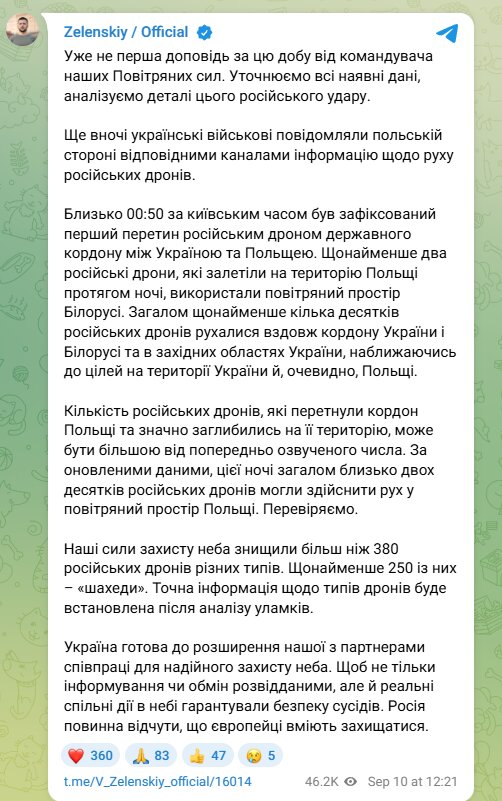 Zelenskiy / Official

Уже не перша доповідь за цю добу від командувача наших Повітряних сил. Уточнюємо всі наявні дані, аналізуємо деталі цього російського удару.

Ще вночі українські військові повідомляли польській стороні відповідними каналами інформацію щодо руху російських дронів.

Близько 00:50 за київським часом був зафіксований перший перетин російським дроном державного кордону між Україною та Польщею. Щонайменше два російські дрони, які залетіли на територію Польщі протягом ночі, використали повітряний простір Білорусі. Загалом щонайменше кілька десятків російських дронів рухалися вздовж кордону України і Білорусі та в західних областях України, наближаючись до цілей на території України й, очевидно, Польщі.

Кількість російських дронів, які перетнули кордон Польщі та значно заглибились на її територію, може бути більшою від попередньо озвученого числа. За оновленими даними, цієї ночі загалом близько двох десятків російських дронів могли здійснити рух у повітряний простір Польщі. Перевіряємо.

Наші сили захисту неба знищили більш ніж 380 російських дронів різних типів. Щонайменше 250 із них – «шахеди». Точна інформація щодо типів дронів буде встановлена після аналізу уламків.

Україна готова до розширення нашої з партнерами співпраці для надійного захисту неба. Щоб не тільки інформування чи обмін розвідданими, але й реальні спільні дії в небі гарантували безпеку сусідів. Росія повинна відчути, що європейці вміють захищатися.

❤️ 360 🙏 83 👍 47 😢 5

t.me/V_Zelenskiy_official/16014 46.2K Sep 10 at 12:21